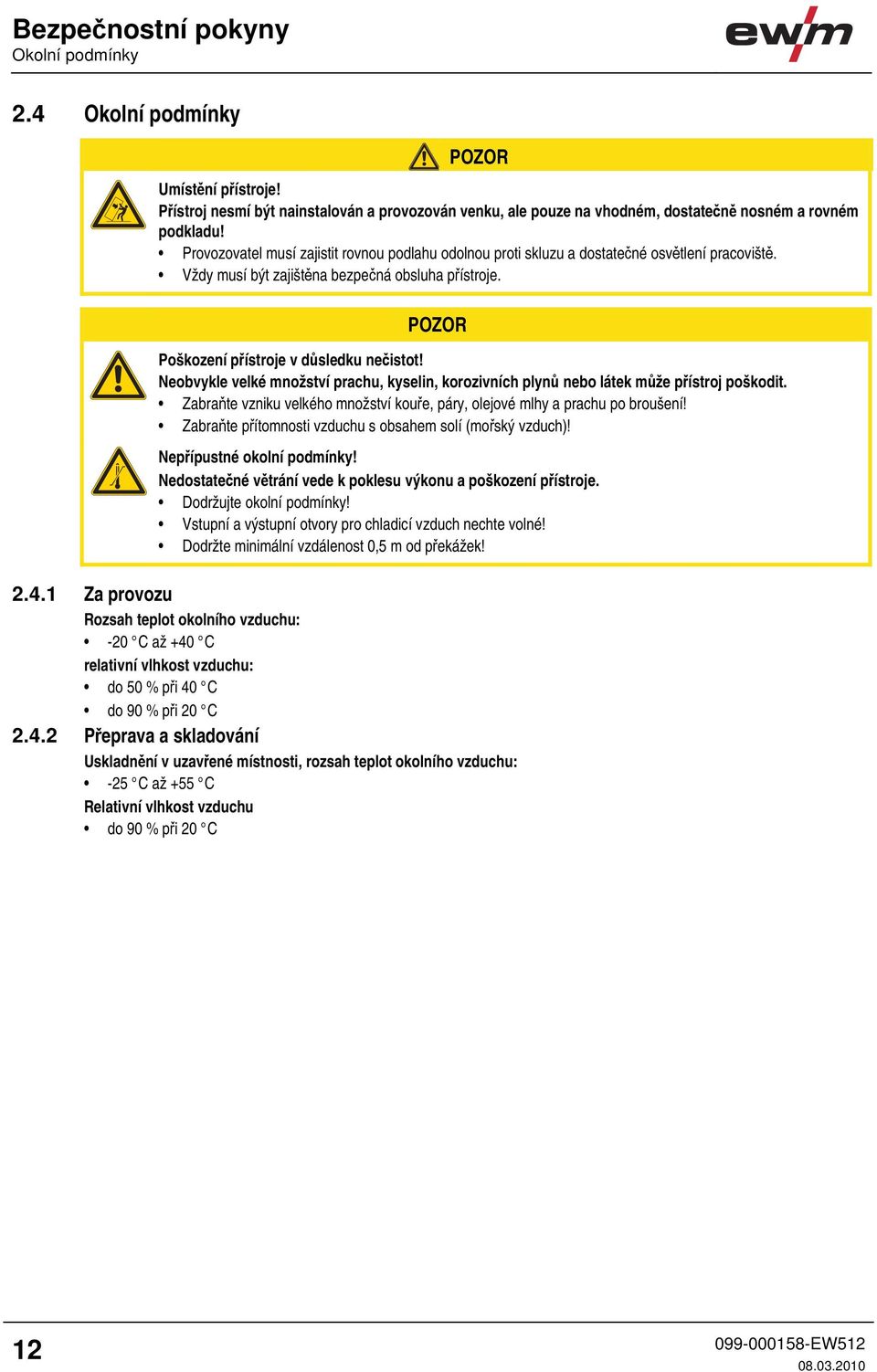 Bezpečnostní pokyny
Okolní podmínky

ewm

2.4 Okolní podmínky

POZOR

Umístění přístroje!
Přístroj nesmí být nainstalován a provozován venku, ale pouze na vhodném, dostatečně nosném a rovném podkladu!
• Provozovatel musí zajistit rovnou podlahu odolnou proti skluzu a dostatečné osvětlení pracoviště.
• Vždy musí být zajištěna bezpečná obsluha přístroje.

POZOR

Poškození přístroje v důsledku nečistot!
Neobvykle velké množství prachu, kyselin, korozivních plynů nebo látek může přístroj poškodit.
• Zabraňte vzniku velkého množství kouře, páry, olejové mlhy a prachu po broušení!
• Zabraňte přítomnosti vzduchu s obsahem solí (mořský vzduch)!

Nepřípustné okolní podmínky!
Nedostatečné větrání vede k poklesu výkonu a poškození přístroje.
• Dodržujte okolní podmínky!
• Vstupní a výstupní otvory pro chladicí vzduch nechte volné!
• Dodržte minimální vzdálenost 0,5 m od překážek!

2.4.1 Za provozu
Rozsah teplot okolního vzduchu:
• -20 °C až +40 °C
relativní vlhkost vzduchu:
• do 50 % při 40 °C
• do 90 % při 20 °C

2.4.2 Přeprava a skladování
Uskladnění v uzavřené místnosti, rozsah teplot okolního vzduchu:
• -25 °C až +55 °C
Relativní vlhkost vzduchu
• do 90 % při 20 °C

12

099-000158-EW512
08.03.2010